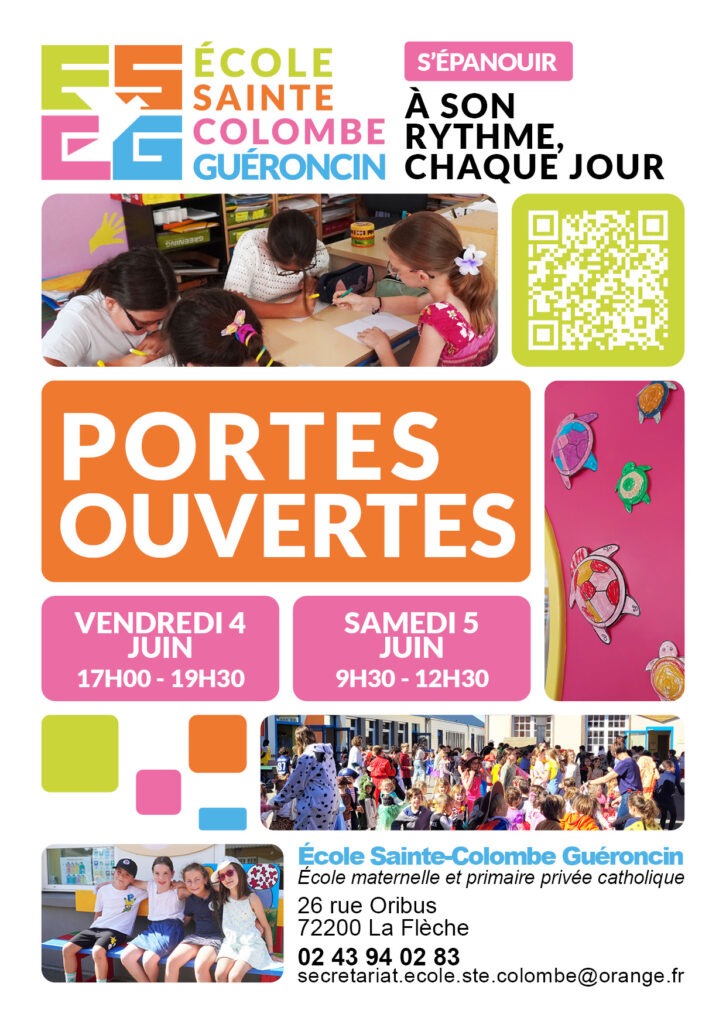 ÉCOLE SAINTE COLOMBE GUÉRONCIN

S'ÉPANOUIR

À SON RYTHME, CHAQUE JOUR

PORTES OUVERTES

VENDREDI 4 JUIN
17H00 - 19H30

SAMEDI 5 JUIN
9H30 - 12H30

École Sainte-Colombe Guéroncin
École maternelle et primaire privée catholique

26 rue Oribus
72200 La Flèche

02 43 94 02 83
secretariat.ecole.ste.colombe@orange.fr